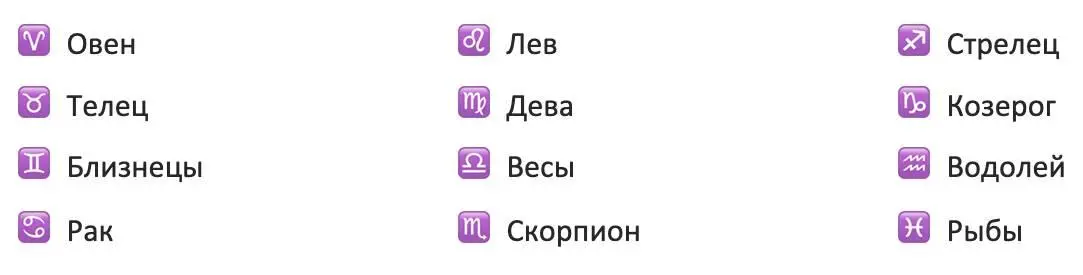 ♈ Овен
♉ Телец
♊ Близнецы
♋ Рак

♌ Лев
♍ Дева
♎ Весы
♏ Скорпион

♐ Стрелец
♑ Козерог
♒ Водолей
♓ Рыбы